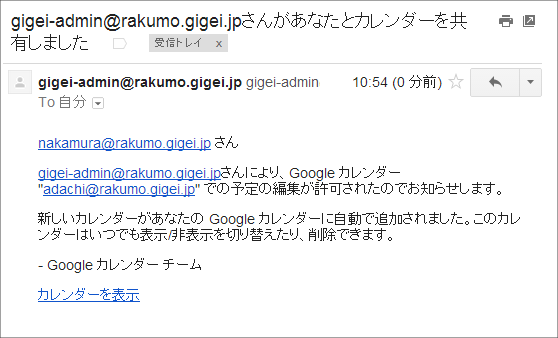 gigei-admin@rakumo.gigei.jpさんがあなたとカレンダーを共有しました

受信トレイ x

gigei-admin@rakumo.gigei.jp gigei-admin 10:54 (0 分前)
To 自分

nakamura@rakumo.gigei.jp さん

gigei-admin@rakumo.gigei.jpさんにより、Google カレンダー "adachi@rakumo.gigei.jp" での予定の編集が許可されたのでお知らせします。

新しいカレンダーがあなたの Google カレンダーに自動で追加されました。このカレンダーはいつでも表示/非表示を切り替えたり、削除できます。

- Google カレンダー チーム

カレンダーを表示